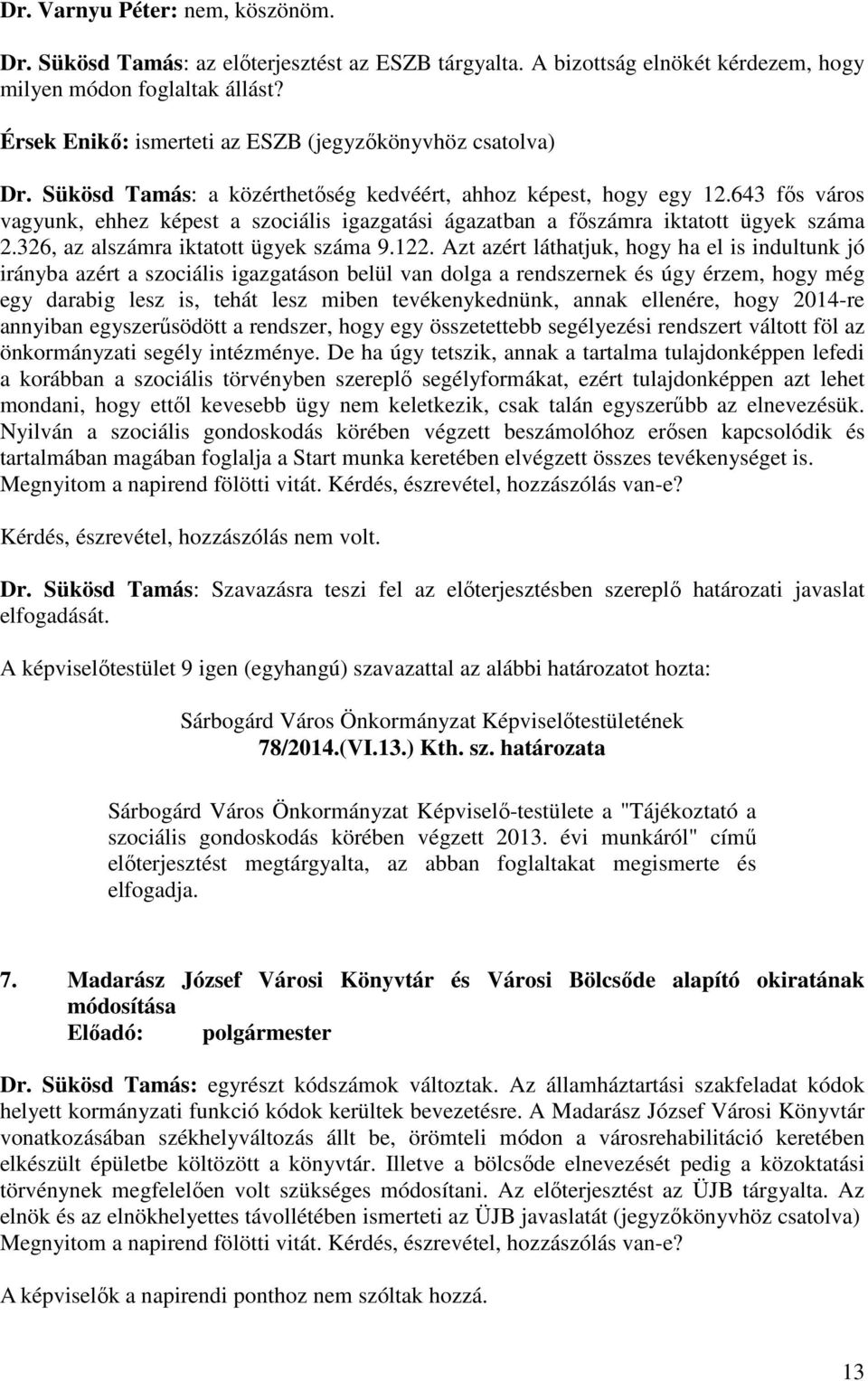 Dr. Varnyu Péter: nem, köszönöm.

Dr. Sükösd Tamás: az előterjesztést az ESZB tárgyalta. A bizottság elnökét kérdezem, hogy milyen módon foglaltak állást?

Érsek Enikő: ismerteti az ESZB (jegyzőkönyvhöz csatolva)

Dr. Sükösd Tamás: a közérthetőség kedvéért, ahhoz képest, hogy egy 12.643 fős város vagyunk, ehhez képest a szociális igazgatási ágazatban a főszámra iktatott ügyek száma 2.326, az alszámra iktatott ügyek száma 9.122. Azt azért láthatjuk, hogy ha el is indultunk jó irányba azért a szociális igazgatáson belül van dolga a rendszernek és úgy érzem, hogy még egy darabig lesz is, tehát lesz miben tevékenykednünk, annak ellenére, hogy 2014-re annyiban egyszerűsödött a rendszer, hogy egy összetettebb segélyezési rendszert váltott föl az önkormányzati segély intézménye. De ha úgy tetszik, annak a tartalma tulajdonképpen lefedi a korábban a szociális törvényben szereplő segélyformákat, ezért tulajdonképpen azt lehet mondani, hogy ettől kevesebb ügy nem keletkezik, csak talán egyszerűbb az elnevezésük. Nyilván a szociális gondoskodás körében végzett beszámolóhoz erősen kapcsolódik és tartalmában magában foglalja a Start munka keretében elvégzett összes tevékenységet is. Megnyitom a napirend fölötti vitát. Kérdés, észrevétel, hozzászólás van-e?

Kérdés, észrevétel, hozzászólás nem volt.

Dr. Sükösd Tamás: Szavazásra teszi fel az előterjesztésben szereplő határozati javaslat elfogadását.

A képviselőtestület 9 igen (egyhangú) szavazattal az alábbi határozatot hozta:

Sárbogárd Város Önkormányzat Képviselőtestületének
78/2014.(VI.13.) Kth. sz. határozata

Sárbogárd Város Önkormányzat Képviselő-testülete a "Tájékoztató a szociális gondoskodás körében végzett 2013. évi munkáról" című előterjesztést megtárgyalta, az abban foglaltakat megismerte és elfogadja.

7. Madarász József Városi Könyvtár és Városi Bölcsőde alapító okiratának módosítása
Előadó: polgármester

Dr. Sükösd Tamás: egyrészt kódszámok változtak. Az államháztartási szakfeladat kódok helyett kormányzati funkció kódok kerültek bevezetésre. A Madarász József Városi Könyvtár vonatkozásában székhelyváltozás állt be, örömteli módon a városrehabilitáció keretében elkészült épületbe költözött a könyvtár. Illetve a bölcsőde elnevezését pedig a közoktatási törvénynek megfelelően volt szükséges módosítani. Az előterjesztést az ÜJB tárgyalta. Az elnök és az elnökhelyettes távollétében ismerteti az ÜJB javaslatát (jegyzőkönyvhöz csatolva) Megnyitom a napirend fölötti vitát. Kérdés, észrevétel, hozzászólás van-e?

A képviselők a napirendi ponthoz nem szóltak hozzá.

13